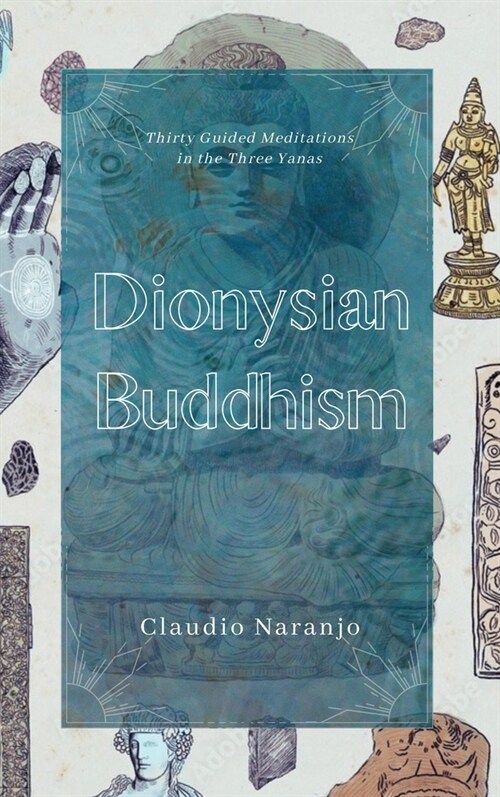 Thirty Guided Meditations in the Three Yanas

Dionysian Buddhism

Claudio Naranjo